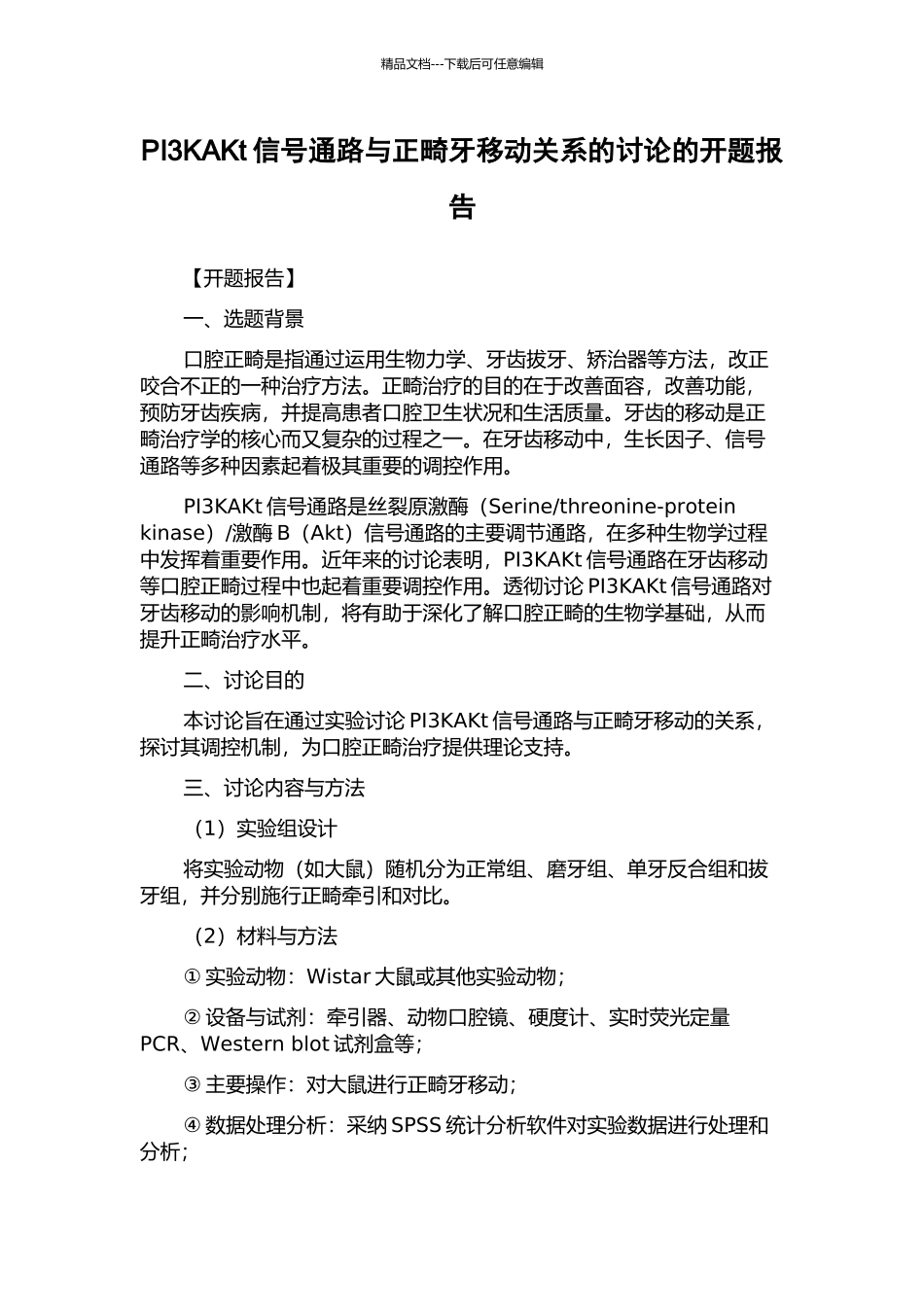 精品文档---下载后可任意编辑

PI3KAKt 信号通路与正畸牙移动关系的讨论的开题报告

【开题报告】

一、选题背景

口腔正畸是指通过运用生物力学、牙齿拔牙、矫治器等方法，改正咬合不正的一种治疗方法。正畸治疗的目的在于改善面容，改善功能，预防牙齿疾病，并提高患者口腔卫生状况和生活质量。牙齿的移动是正畸治疗学的核心而又复杂的过程之一。在牙齿移动中，生长因子、信号通路等多种因素起着极其重要的调控作用。

PI3KAKt 信号通路是丝裂原激酶（Serine/threonine-protein kinase）/激酶 B（Akt）信号通路的主要调节通路，在多种生物学过程中发挥着重要作用。近年来的讨论表明，PI3KAKt 信号通路在牙齿移动等口腔正畸过程中也起着重要调控作用。透彻讨论 PI3KAKt 信号通路对牙齿移动的影响机制，将有助于深化了解口腔正畸的生物学基础，从而提升正畸治疗水平。

二、讨论目的

本讨论旨在通过实验讨论 PI3KAKt 信号通路与正畸牙移动的关系，探讨其调控机制，为口腔正畸治疗提供理论支持。

三、讨论内容与方法

（1）实验组设计

将实验动物（如大鼠）随机分为正常组、磨牙组、单牙反合组和拔牙组，并分别施行正畸牵引和对比。

（2）材料与方法

① 实验动物：Wistar 大鼠或其他实验动物；

② 设备与试剂：牵引器、动物口腔镜、硬度计、实时荧光定量 PCR、Western blot 试剂盒等；

③ 主要操作：对大鼠进行正畸牙移动；

④ 数据处理分析：采纳 SPSS 统计分析软件对实验数据进行处理和分析；